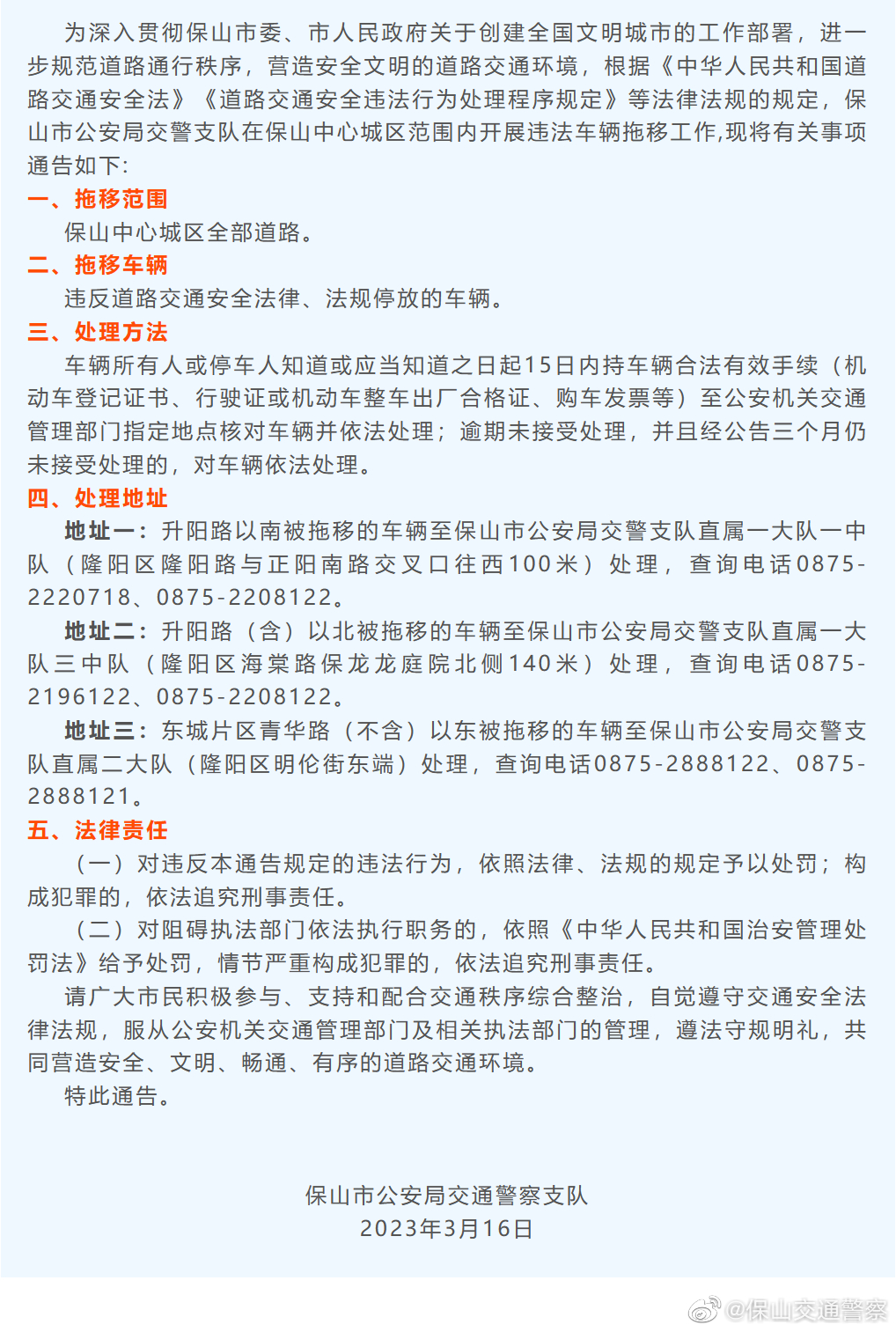 为深入贯彻保山市委、市人民政府关于创建全国文明城市的工作部署，进一步规范道路通行秩序，营造安全文明的道路交通环境，根据《中华人民共和国道路交通安全法》《道路交通安全违法行为处理程序规定》等法律法规的规定，保山市公安局交警支队在保山中心城区范围内开展违法车辆拖移工作,现将有关事项通告如下:

一、拖移范围

保山中心城区全部道路。

二、拖移车辆

违反道路交通安全法律、法规停放的车辆。

三、处理方法

车辆所有人或停车人知道或应当知道之日起15日内持车辆合法有效手续（机动车登记证书、行驶证或机动车整车出厂合格证、购车发票等）至公安机关交通管理部门指定地点核对车辆并依法处理；逾期未接受处理，并且经公告三个月仍未接受处理的，对车辆依法处理。

四、处理地址

地址一：升阳路以南被拖移的车辆至保山市公安局交警支队直属一大队一中队（隆阳区隆阳路与正阳南路交叉口往西100米）处理，查询电话0875-2220718、0875-2208122。

地址二：升阳路（含）以北被拖移的车辆至保山市公安局交警支队直属一大队三中队（隆阳区海棠路保龙龙庭院北侧140米）处理，查询电话0875-2196122、0875-2208122。

地址三：东城片区青华路（不含）以东被拖移的车辆至保山市公安局交警支队直属二大队（隆阳区明伦街东端）处理，查询电话0875-2888122、0875-2888121。

五、法律责任

（一）对违反本通告规定的违法行为，依照法律、法规的规定予以处罚；构成犯罪的，依法追究刑事责任。

（二）对阻碍执法部门依法执行职务的，依照《中华人民共和国治安管理处罚法》给予处罚，情节严重构成犯罪的，依法追究刑事责任。

请广大市民积极参与、支持和配合交通秩序综合整治，自觉遵守交通安全法律法规，服从公安机关交通管理部门及相关执法部门的管理，遵法守规明礼，共同营造安全、文明、畅通、有序的道路交通环境。

特此通告。

保山市公安局交通警察支队
2023年3月16日

@保山交通警察